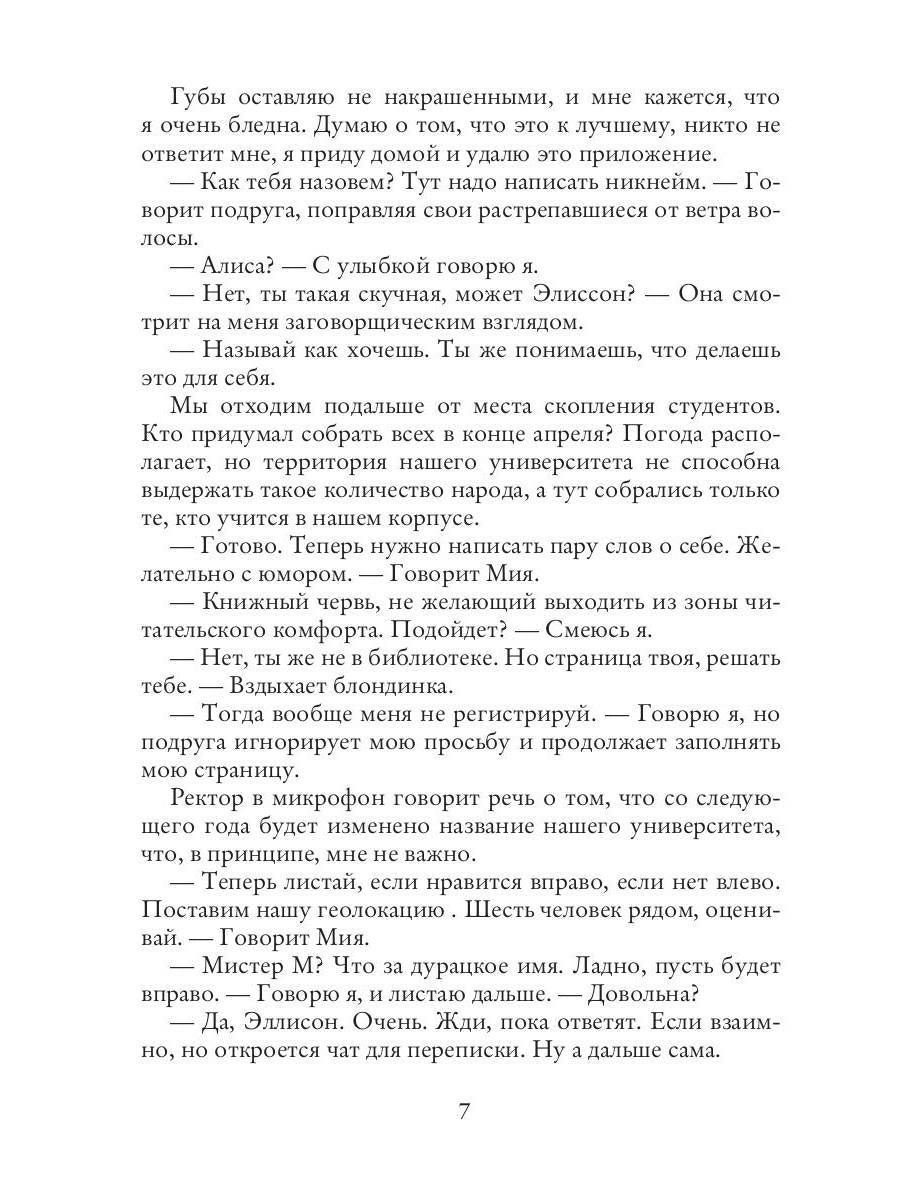 Губы оставляю не накрашенными, и мне кажется, что я очень бледна. Думаю о том, что это к лучшему, никто не ответит мне, я приду домой и удалю это приложение.

— Как тебя назовем? Тут надо написать никнейм. — Говорит подруга, поправляя свои растрепавшиеся от ветра волосы.

— Алиса? — С улыбкой говорю я.

— Нет, ты такая скучная, может Элиссон? — Она смотрит на меня заговорщическим взглядом.

— Называй как хочешь. Ты же понимаешь, что делаешь это для себя.

Мы отходим подальше от места скопления студентов. Кто придумал собрать всех в конце апреля? Погода располагает, но территория нашего университета не способна выдержать такое количество народа, а тут собрались только те, кто учится в нашем корпусе.

— Готово. Теперь нужно написать пару слов о себе. Желательно с юмором. — Говорит Мия.

— Книжный червь, не желающий выходить из зоны читательского комфорта. Подойдет? — Смеюсь я.

— Нет, ты же не в библиотеке. Но страница твоя, решать тебе. — Вздыхает блондинка.

— Тогда вообще меня не регистрируй. — Говорю я, но подруга игнорирует мою просьбу и продолжает заполнять мою страницу.

Ректор в микрофон говорит речь о том, что со следующего года будет изменено название нашего университета, что, в принципе, мне не важно.

— Теперь листай, если нравится вправо, если нет влево. Поставим нашу геолокацию . Шесть человек рядом, оценивай. — Говорит Мия.

— Мистер М? Что за дурацкое имя. Ладно, пусть будет вправо. — Говорю я, и листаю дальше. — Довольна?

— Да, Эллисон. Очень. Жди, пока ответят. Если взаимно, но откроется чат для переписки. Ну а дальше сама.

7